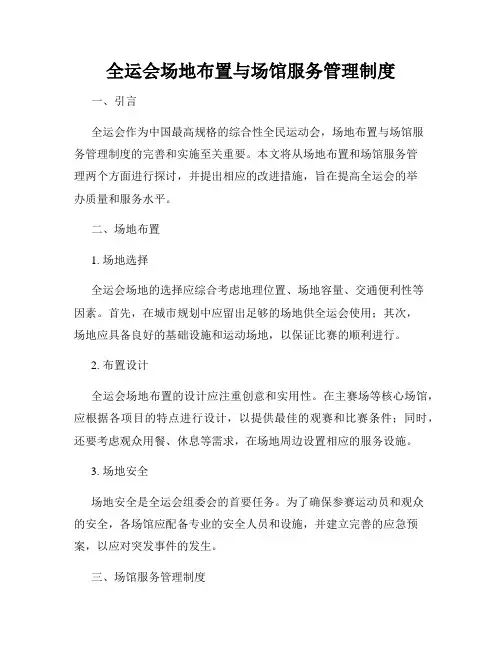 全运会场地布置与场馆服务管理制度

一、引言

全运会作为中国最高规格的综合性全民运动会，场地布置与场馆服务管理制度的完善和实施至关重要。本文将从场地布置和场馆服务管理两个方面进行探讨，并提出相应的改进措施，旨在提高全运会的举办质量和服务水平。

二、场地布置

1. 场地选择

全运会场地的选择应综合考虑地理位置、场地容量、交通便利性等因素。首先，在城市规划中应留出足够的场地供全运会使用；其次，场地应具备良好的基础设施和运动场地，以保证比赛的顺利进行。

2. 布置设计

全运会场地布置的设计应注重创意和实用性。在主赛场等核心场馆，应根据各项目的特点进行设计，以提供最佳的观赛和比赛条件；同时，还要考虑观众用餐、休息等需求，在场地周边设置相应的服务设施。

3. 场地安全

场地安全是全运会组委会的首要任务。为了确保参赛运动员和观众的安全，各场馆应配备专业的安全人员和设施，并建立完善的应急预案，以应对突发事件的发生。

三、场馆服务管理制度